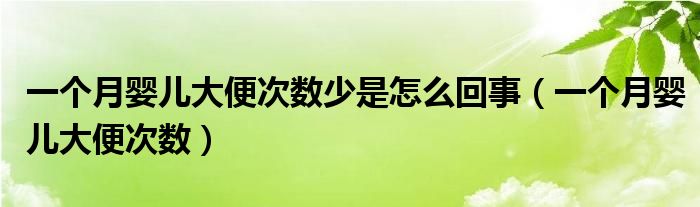 一个月婴儿大便次数少是怎么回事（一个月婴儿大便次数）